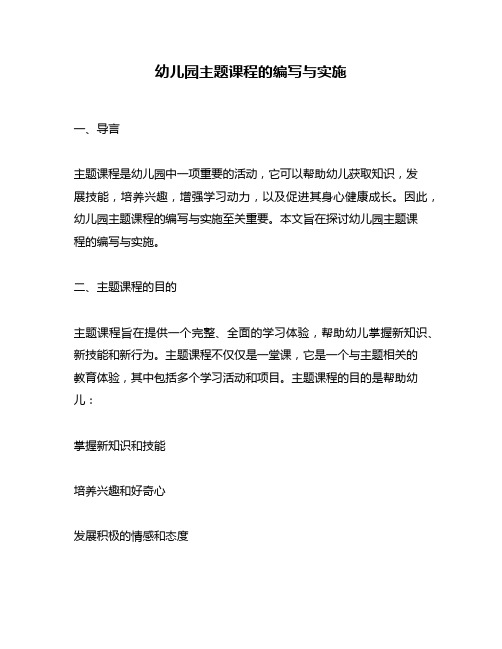 幼儿园主题课程的编写与实施

一、导言

主题课程是幼儿园中一项重要的活动，它可以帮助幼儿获取知识，发展技能，培养兴趣，增强学习动力，以及促进其身心健康成长。因此，幼儿园主题课程的编写与实施至关重要。本文旨在探讨幼儿园主题课程的编写与实施。

二、主题课程的目的

主题课程旨在提供一个完整、全面的学习体验，帮助幼儿掌握新知识、新技能和新行为。主题课程不仅仅是一堂课，它是一个与主题相关的教育体验，其中包括多个学习活动和项目。主题课程的目的是帮助幼儿：

掌握新知识和技能

培养兴趣和好奇心

发展积极的情感和态度